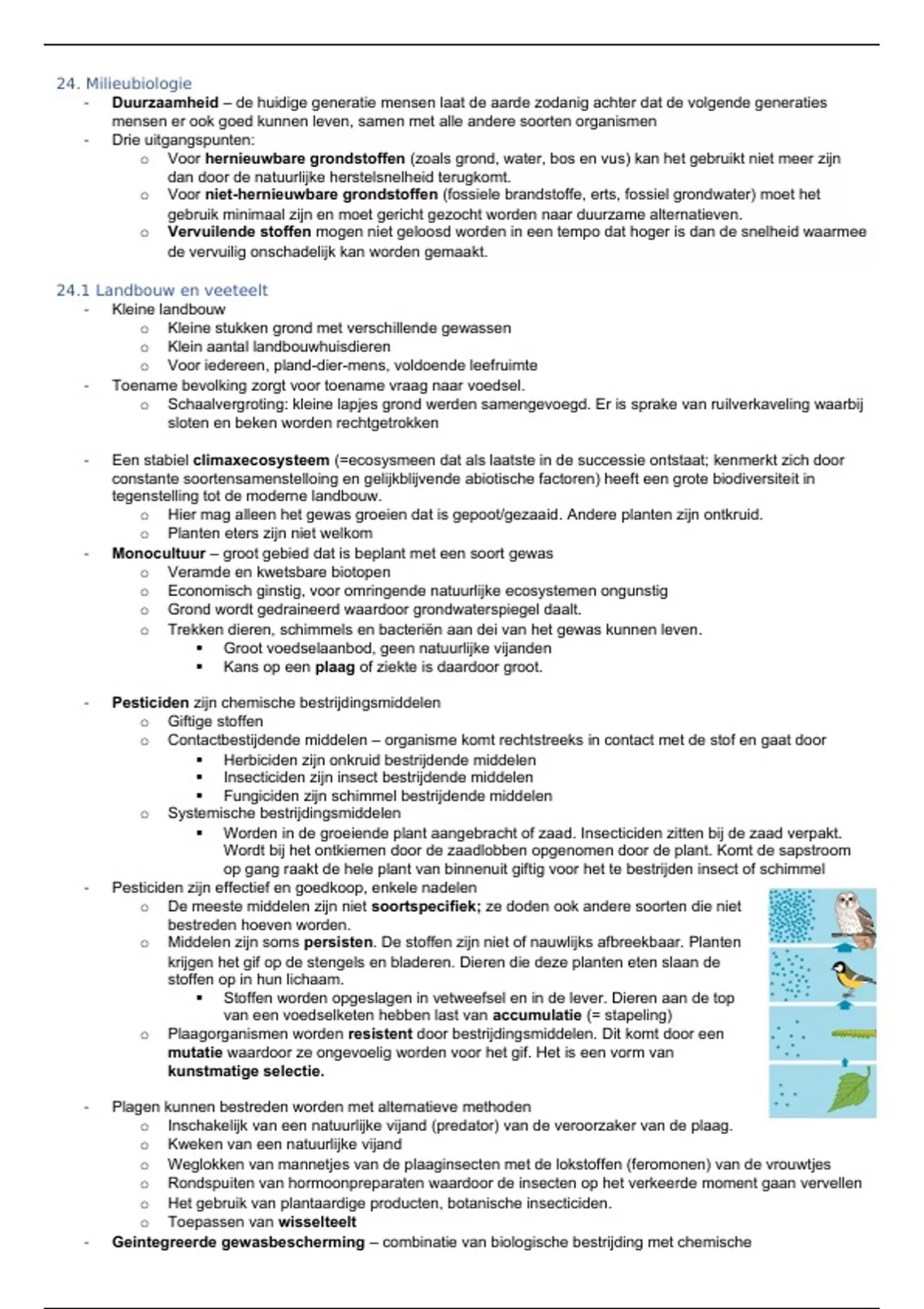 24. Milieubiologie

- **Duurzaamheid** – de huidige generatie mensen laat de aarde zodanig achter dat de volgende generaties mensen er ook goed kunnen leven, samen met alle andere soorten organismen
- Drie uitgangspunten:
  - Voor **hernieuwbare grondstoffen** (zoals grond, water, bos en vus) kan het gebruikt niet meer zijn dan door de natuurlijke herstelsnelheid terugkomt.
  - Voor **niet-hernieuwbare grondstoffen** (fossiele brandstoffe, erts, fossiel grondwater) moet het gebruik minimaal zijn en moet gericht gezocht worden naar duurzame alternatieven.
  - **Vervuilende stoffen** mogen niet geloosd worden in een tempo dat hoger is dan de snelheid waarmee de vervuilig onschadelijk kan worden gemaakt.

24.1 Landbouw en veeteelt

- Kleine landbouw
  - Kleine stukken grond met verschillende gewassen
  - Klein aantal landbouwhuisdieren
  - Voor iedereen, pland-dier-mens, voldoende leefruimte
- Toename bevolking zorgt voor toename vraag naar voedsel.
  - Schaalvergroting: kleine lapjes grond werden samengevoegd. Er is sprake van ruilverkaveling waarbij sloten en beken worden rechtgetrokken

- Een stabiel **climaxecosysteem** (=ecosysmeen dat als laatste in de successie ontstaat; kenmerkt zich door constante soortensamenstelloing en gelijkblijvende abiotische factoren) heeft een grote biodiversiteit in tegenstelling tot de moderne landbouw.
  - Hier mag alleen het gewas groeien dat is gepoot/gezaaid. Andere planten zijn ontkruid.
  - Planten eters zijn niet welkom
- **Monocultuur** – groot gebied dat is beplant met een soort gewas
  - Veramde en kwetsbare biotopen
  - Economisch ginstig, voor omringende natuurlijke ecosystemen ongunstig
  - Grond wordt gedraineerd waardoor grondwaterspiegel daalt.
  - Trekken dieren, schimmels en bacteriën aan dei van het gewas kunnen leven.
    - Groot voedselaanbod, geen natuurlijke vijanden
    - Kans op een **plaag** of ziekte is daardoor groot.

- **Pesticiden** zijn chemische bestrijdingsmiddelen
  - Giftige stoffen
  - Contactbestijdende middelen – organisme komt rechtstreeks in contact met de stof en gaat door
    - Herbiciden zijn onkruid bestrijdende middelen
    - Insecticiden zijn insect bestrijdende middelen
    - Fungiciden zijn schimmel bestrijdende middelen
  - Systemische bestrijdingsmiddelen
    - Worden in de groeiende plant aangebracht of zaad. Insecticiden zitten bij de zaad verpakt. Wordt bij het ontkiemen door de zaadlobben opgenomen door de plant. Komt de sapstroom op gang raakt de hele plant van binnenuit giftig voor het te bestrijden insect of schimmel
- Pesticiden zijn effectief en goedkoop, enkele nadelen
  - De meeste middelen zijn niet **soortspecifiek;** ze doden ook andere soorten die niet bestreden hoeven worden.
  - Middelen zijn soms **persisten**. De stoffen zijn niet of nauwlijks afbreekbaar. Planten krijgen het gif op de stengels en bladeren. Dieren die deze planten eten slaan de stoffen op in hun lichaam.
    - Stoffen worden opgeslagen in vetweefsel en in de lever. Dieren aan de top van een voedselketen hebben last van **accumulatie** (= stapeling)
  - Plaagorganismen worden **resistent** door bestrijdingsmiddelen. Dit komt door een **mutatie** waardoor ze ongevoelig worden voor het gif. Het is een vorm van **kunstmatige selectie.**

- Plagen kunnen bestreden worden met alternatieve methoden
  - Inschakelijk van een natuurlijke vijand (predator) van de veroorzaker van de plaag.
  - Kweken van een natuurlijke vijand
  - Weglokken van mannetjes van de plaaginsecten met de lokstoffen (feromonen) van de vrouwtjes
  - Rondspuiten van hormoonpreparaten waardoor de insecten op het verkeerde moment gaan vervellen
  - Het gebruik van plantaardige producten, botanische insecticiden.
  - Toepassen van **wisselteelt**
- **Geintegreerde gewasbescherming** – combinatie van biologische bestrijding met chemische